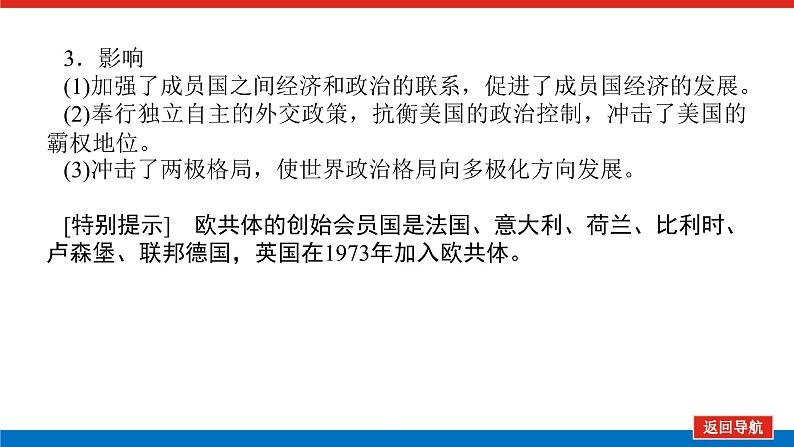 3．影响

(1)加强了成员国之间经济和政治的联系，促进了成员国经济的发展。

(2)奉行独立自主的外交政策，抗衡美国的政治控制，冲击了美国的霸权地位。

(3)冲击了两极格局，使世界政治格局向多极化方向发展。

[特别提示]　欧共体的创始会员国是法国、意大利、荷兰、比利时、卢森堡、联邦德国，英国在1973年加入欧共体。

返回导航